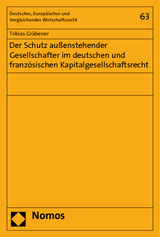 Deutsches, Europäisches und Vergleichendes Wirtschaftsrecht

63

Tobias Gräbener

Der Schutz außenstehender Gesellschafter im deutschen und französischen Kapitalgesellschaftsrecht

Nomos